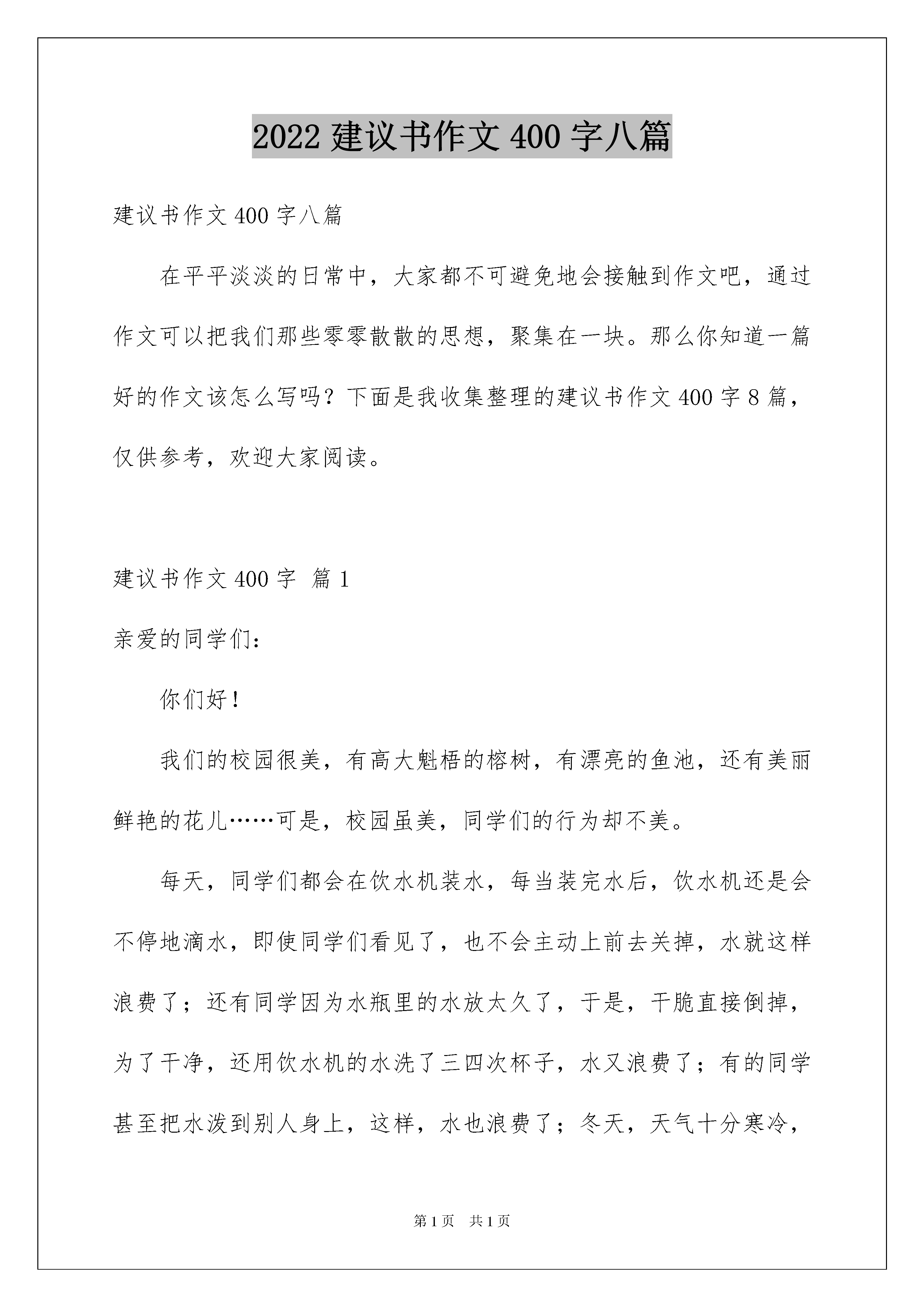 2022 建议书作文 400 字八篇

建议书作文 400 字八篇

在平平淡淡的日常中，大家都不可避免地会接触到作文吧，通过作文可以把我们那些零零散散的思想，聚集在一块。那么你知道一篇好的作文该怎么写吗？下面是我收集整理的建议书作文 400 字 8 篇，仅供参考，欢迎大家阅读。

建议书作文 400 字 篇 1

亲爱的同学们：

你们好！

我们的校园很美，有高大魁梧的榕树，有漂亮的鱼池，还有美丽鲜艳的花儿……可是，校园虽美，同学们的行为却不美。

每天，同学们都会在饮水机装水，每当装完水后，饮水机还是会不停地滴水，即使同学们看见了，也不会主动上前去关掉，水就这样浪费了；还有同学因为水瓶里的水放太久了，于是，干脆直接倒掉，为了干净，还用饮水机的水洗了三四次杯子，水又浪费了；有的同学甚至把水泼到别人身上，这样，水也浪费了；冬天，天气十分寒冷，

第 1 页 共 1 页